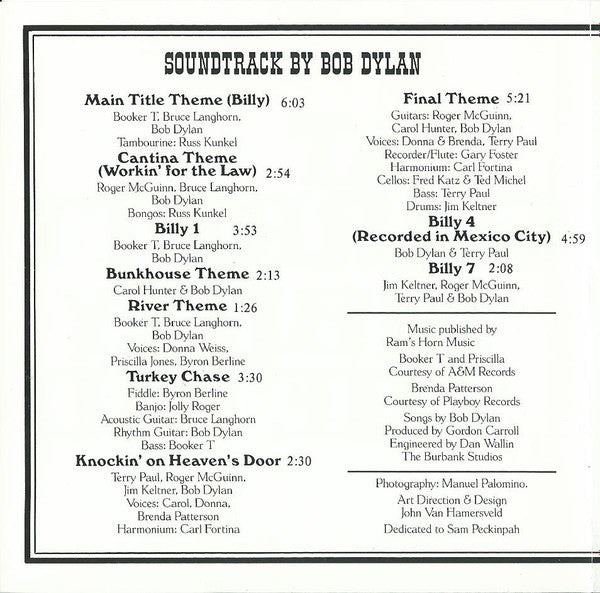 SOUNDTRACK BY BOB DYLAN

Main Title Theme (Billy) 6:03
Booker T, Bruce Langhorn, Bob Dylan
Tambourine: Russ Kunkel

Cantina Theme (Workin' for the Law) 2:54
Roger McGuinn, Bruce Langhorn, Bob Dylan
Bongos: Russ Kunkel

Billy 1 3:53
Booker T, Bruce Langhorn, Bob Dylan

Bunkhouse Theme 2:13
Carol Hunter & Bob Dylan

River Theme 1:26
Booker T, Bruce Langhorn, Bob Dylan
Voices: Donna Weiss, Priscilla Jones, Byron Berline

Turkey Chase 3:30
Fiddle: Byron Berline
Banjo: Jolly Roger
Acoustic Guitar: Bruce Langhorn
Rhythm Guitar: Bob Dylan
Bass: Booker T

Knockin' on Heaven's Door 2:30
Terry Paul, Roger McGuinn, Jim Keltner, Bob Dylan
Voices: Carol, Donna, Brenda Patterson
Harmonium: Carl Fortina

Final Theme 5:21
Guitars: Roger McGuinn, Carol Hunter, Bob Dylan
Voices: Donna & Brenda, Terry Paul
Recorder/Flute: Gary Foster
Harmonium: Carl Fortina
Cellos: Fred Katz & Ted Michel
Bass: Terry Paul
Drums: Jim Keltner

Billy 4 (Recorded in Mexico City) 4:59
Bob Dylan & Terry Paul

Billy 7 2:08
Jim Keltner, Roger McGuinn, Terry Paul & Bob Dylan

Music published by Ram's Horn Music
Booker T and Priscilla Courtesy of A&M Records
Brenda Patterson Courtesy of Playboy Records
Songs by Bob Dylan
Produced by Gordon Carroll
Engineered by Dan Wallin
The Burbank Studios

Photography: Manuel Palomino.
Art Direction & Design John Van Hamersveld
Dedicated to Sam Peckinpah